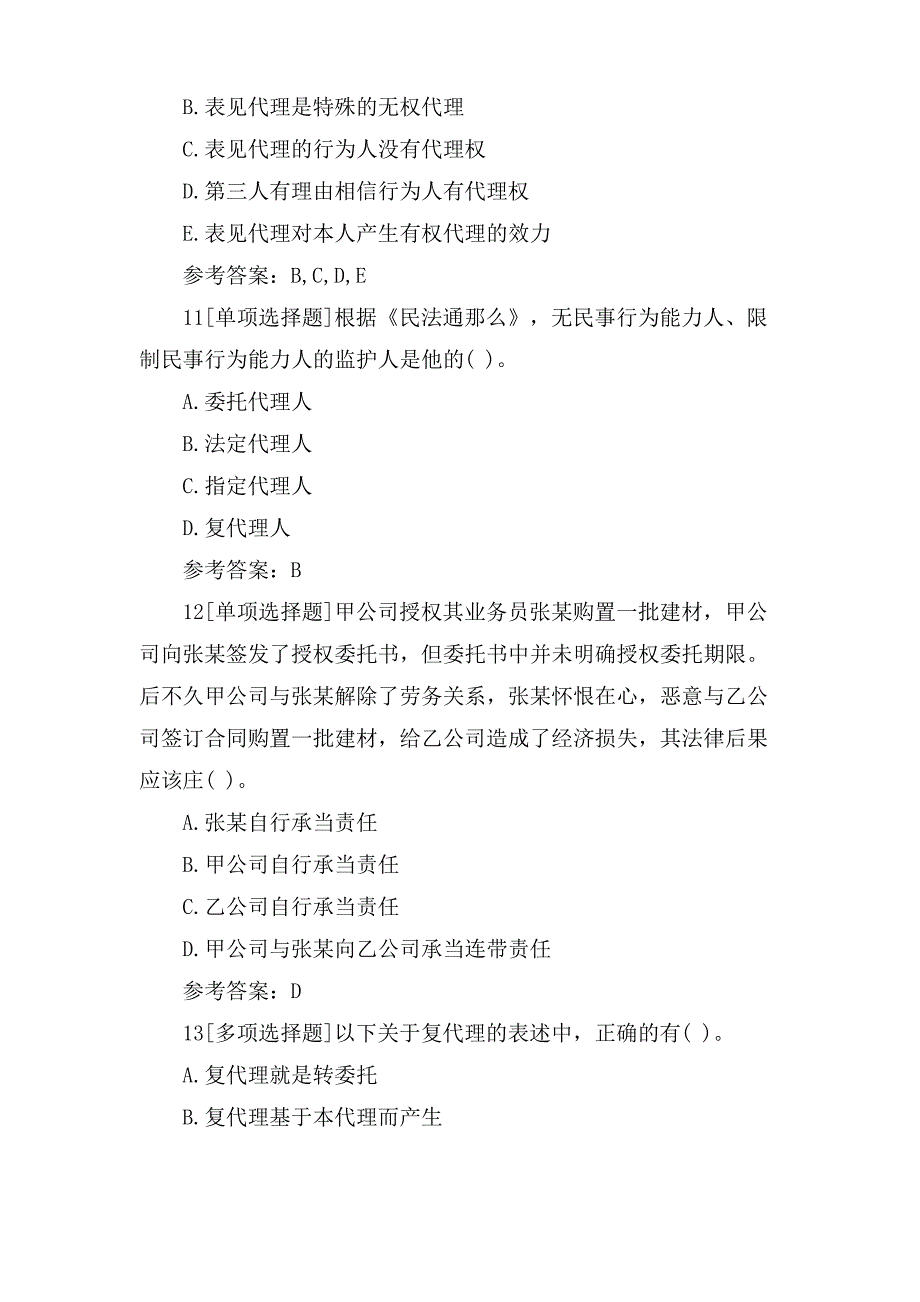 B.表见代理是特殊的无权代理

C.表见代理的行为人没有代理权

D.第三人有理由相信行为人有代理权

E.表见代理对本人产生有权代理的效力

参考答案：B,C,D,E

11[单项选择题]根据《民法通那么》，无民事行为能力人、限制民事行为能力人的监护人是他的( )。

A.委托代理人

B.法定代理人

C.指定代理人

D.复代理人

参考答案：B

12[单项选择题]甲公司授权其业务员张某购置一批建材，甲公司向张某签发了授权委托书，但委托书中并未明确授权委托期限。后不久甲公司与张某解除了劳务关系，张某怀恨在心，恶意与乙公司签订合同购置一批建材，给乙公司造成了经济损失，其法律后果应该庄( )。

A.张某自行承当责任

B.甲公司自行承当责任

C.乙公司自行承当责任

D.甲公司与张某向乙公司承当连带责任

参考答案：D

13[多项选择题]以下关于复代理的表述中，正确的有( )。

A.复代理就是转委托

B.复代理基于本代理而产生